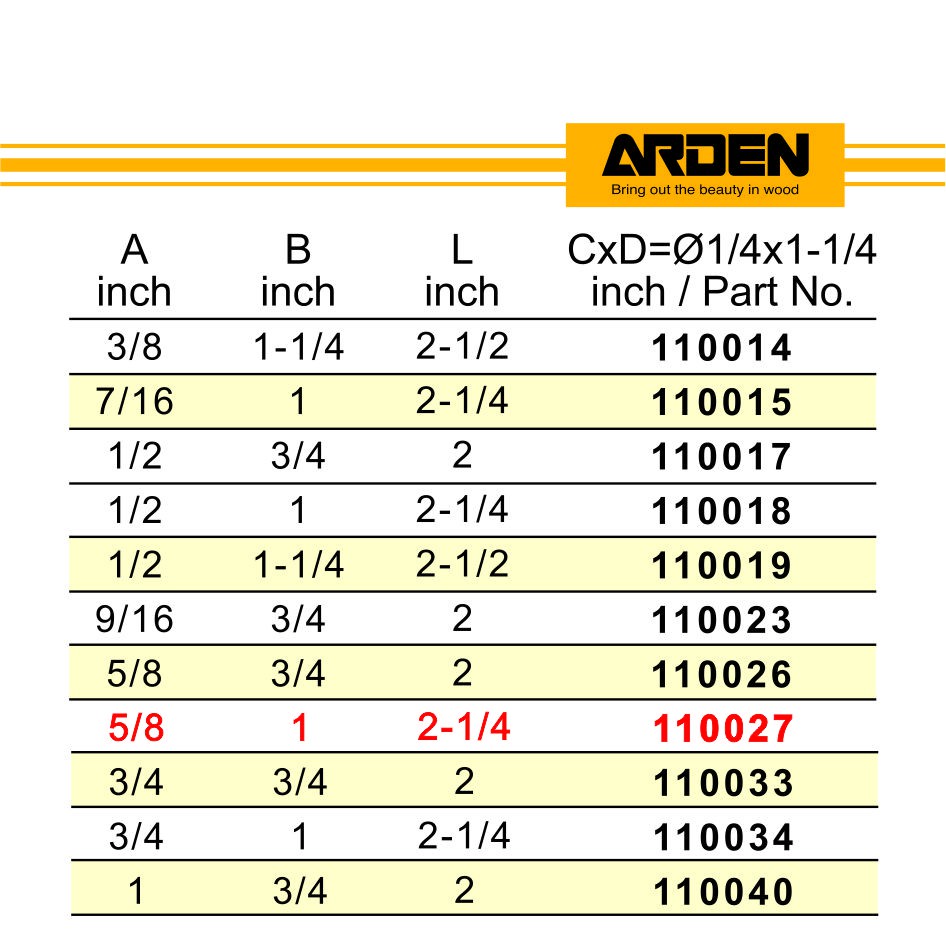 ARDEN
Bring out the beauty in wood

| A inch | B inch | L inch | CxD=Ø1/4x1-1/4 inch / Part No. |
|---|---|---|---|
| 3/8 | 1-1/4 | 2-1/2 | 110014 |
| 7/16 | 1 | 2-1/4 | 110015 |
| 1/2 | 3/4 | 2 | 110017 |
| 1/2 | 1 | 2-1/4 | 110018 |
| 1/2 | 1-1/4 | 2-1/2 | 110019 |
| 9/16 | 3/4 | 2 | 110023 |
| 5/8 | 3/4 | 2 | 110026 |
| 5/8 | 1 | 2-1/4 | 110027 |
| 3/4 | 3/4 | 2 | 110033 |
| 3/4 | 1 | 2-1/4 | 110034 |
| 1 | 3/4 | 2 | 110040 |